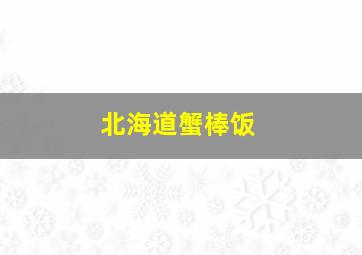 北海道蟹棒饭